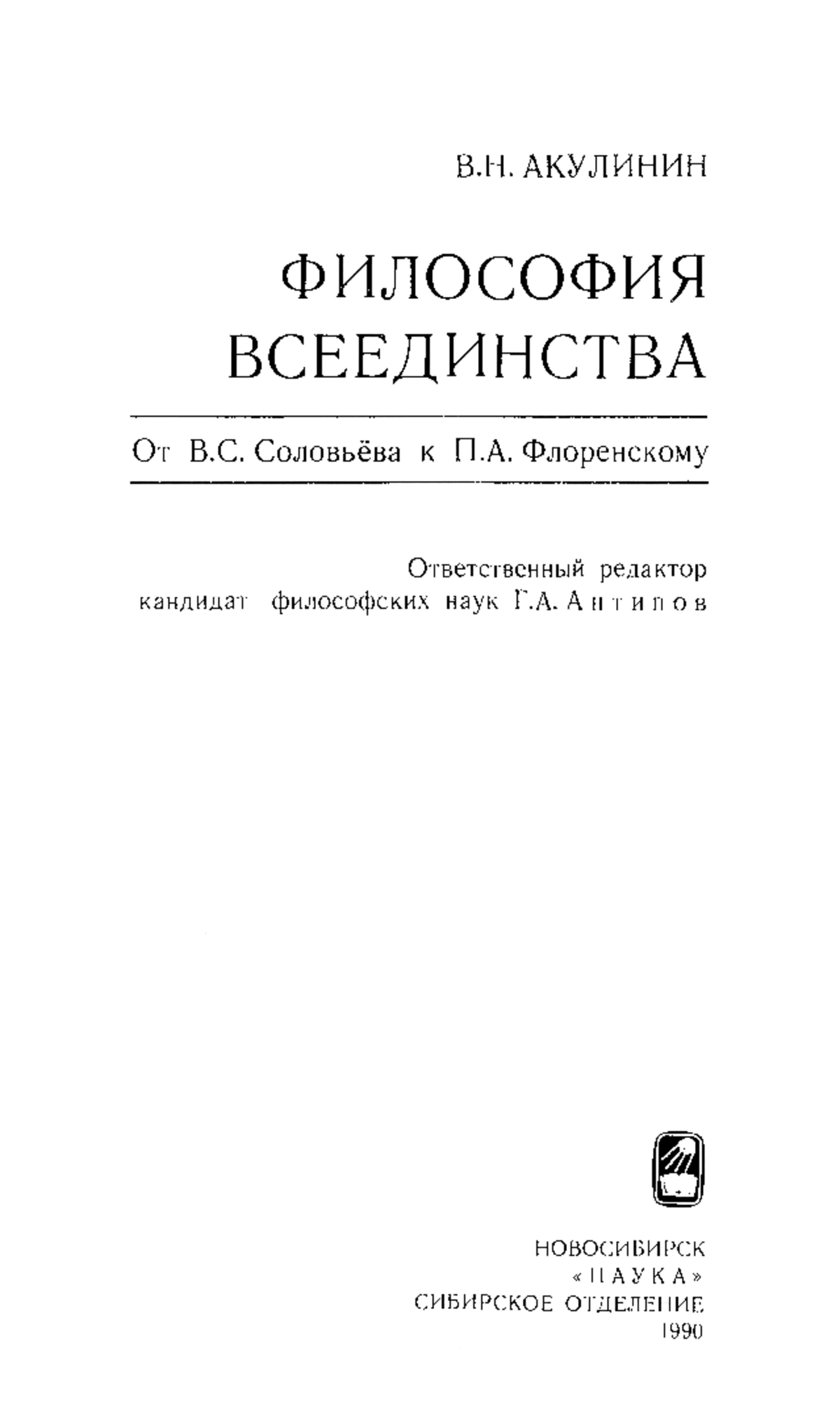 В.Н. АКУЛИНИН

ФИЛОСОФИЯ ВСЕЕДИНСТВА

От В.С. Соловьёва к П.А. Флоренскому

Ответственный редактор
кандидат философских наук Г.А. Антипов

НОВОСИБИРСК
«НАУКА»
СИБИРСКОЕ ОТДЕЛЕНИЕ
1990